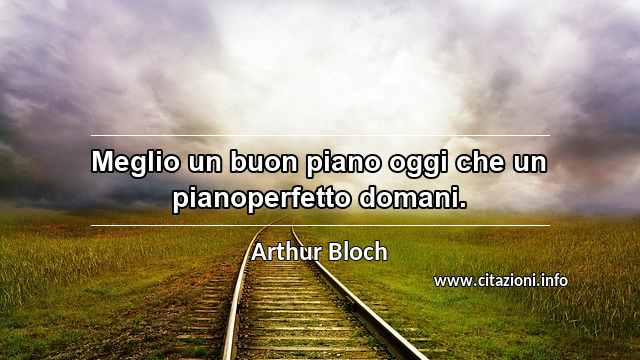 Meglio un buon piano oggi che un pianoperfetto domani.

Arthur Bloch

www.citazioni.info